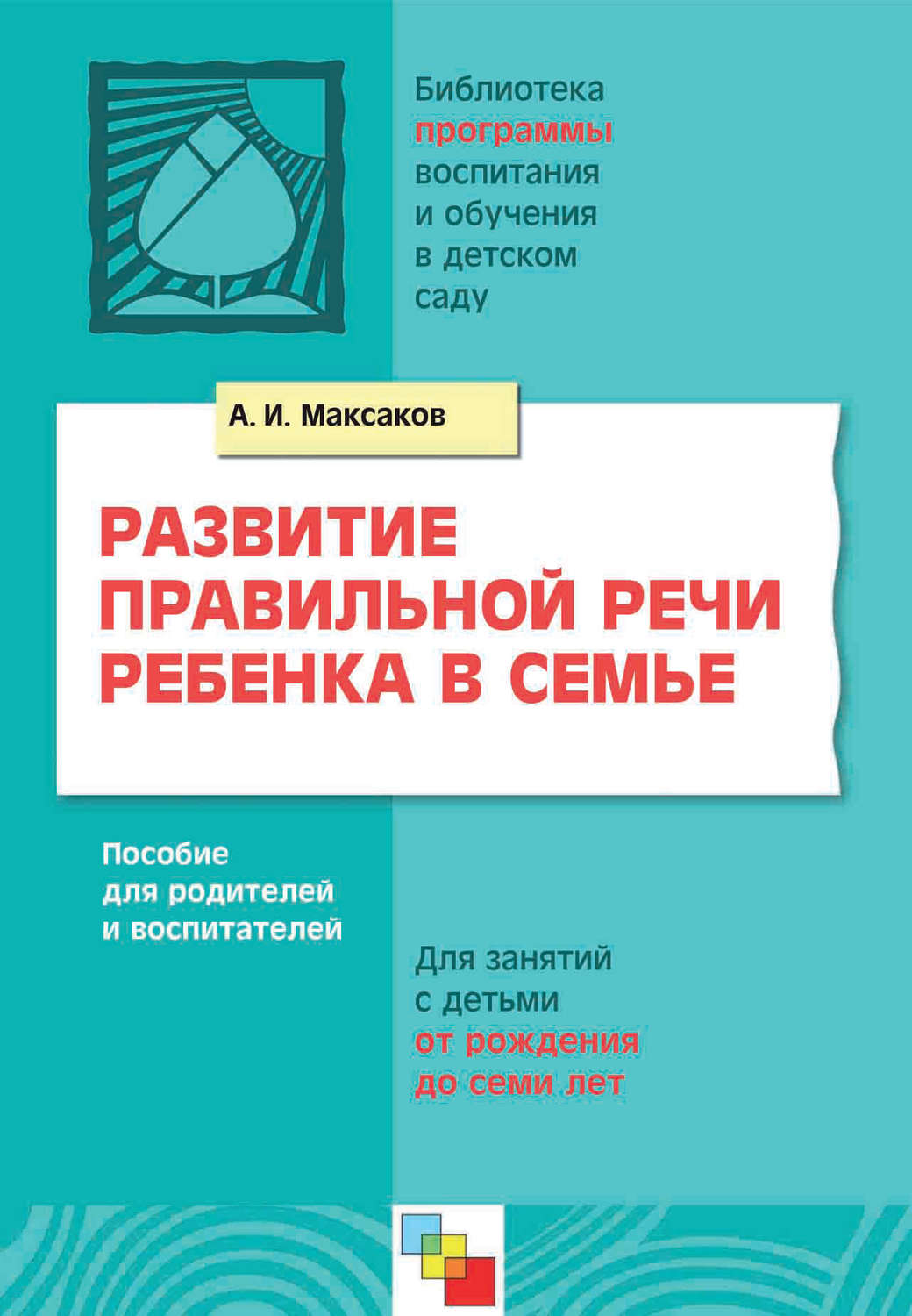 Библиотека программы воспитания и обучения в детском саду

А. И. Максаков

РАЗВИТИЕ ПРАВИЛЬНОЙ РЕЧИ РЕБЕНКА В СЕМЬЕ

Пособие для родителей и воспитателей

Для занятий с детьми от рождения до семи лет